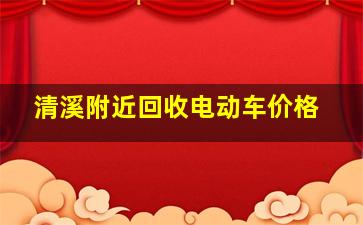 清溪附近回收电动车价格